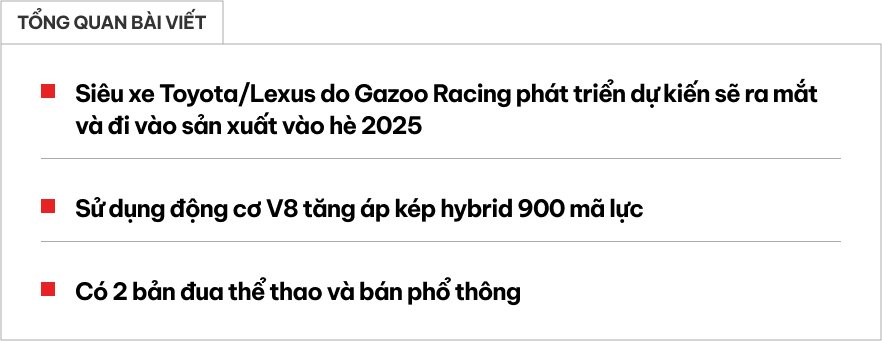 TỔNG QUAN BÀI VIẾT

Siêu xe Toyota/Lexus do Gazoo Racing phát triển dự kiến sẽ ra mắt và đi vào sản xuất vào hè 2025

Sử dụng động cơ V8 tăng áp kép hybrid 900 mã lực

Có 2 bản đua thể thao và bán phổ thông